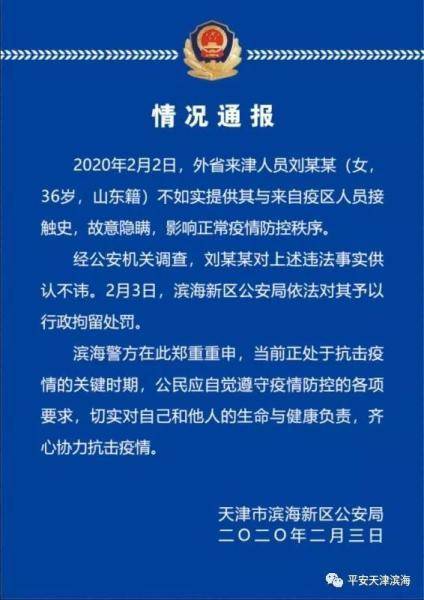 情况通报

2020年2月2日，外省来津人员刘某某（女，36岁，山东籍）不如实提供其与来自疫区人员接触史，故意隐瞒，影响正常疫情防控秩序。

经公安机关调查，刘某某对上述违法事实供认不讳。2月3日，滨海新区公安局依法对其予以行政拘留处罚。

滨海警方在此郑重重申，当前正处于抗击疫情的关键时期，公民应自觉遵守疫情防控的各项要求，切实对自己和他人的生命与健康负责，齐心协力抗击疫情。

天津市滨海新区公安局
二〇二〇年二月三日

平安天津滨海